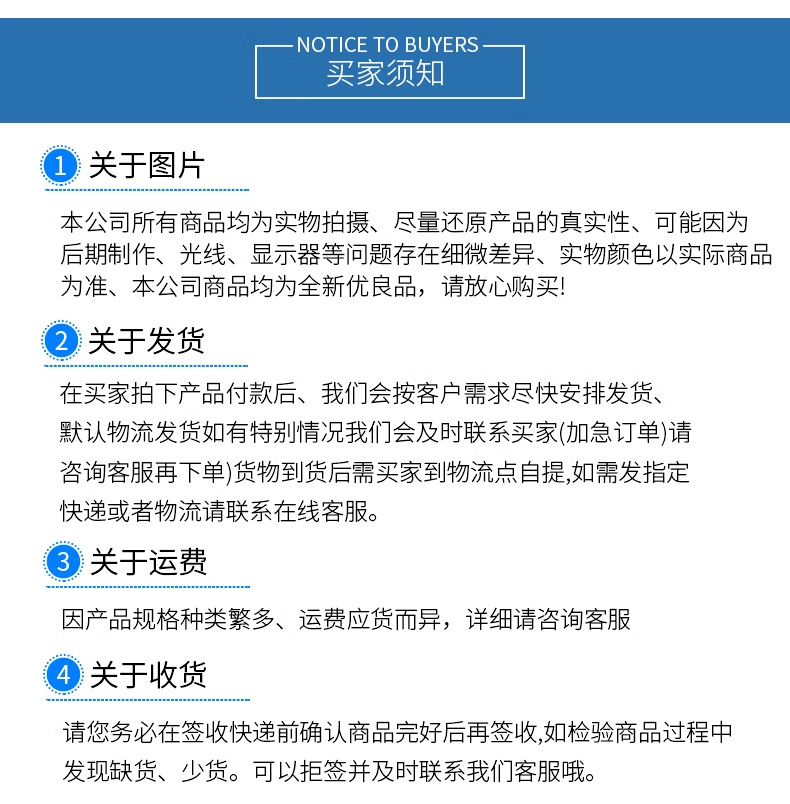 NOTICE TO BUYERS
买家须知

1 关于图片

本公司所有商品均为实物拍摄、尽量还原产品的真实性、可能因为后期制作、光线、显示器等问题存在细微差异、实物颜色以实际商品为准、本公司商品均为全新优良品，请放心购买!

2 关于发货

在买家拍下产品付款后、我们会按客户需求尽快安排发货、默认物流发货如有特别情况我们会及时联系买家(加急订单)请咨询客服再下单)货物到货后需买家到物流点自提,如需发指定快递或者物流请联系在线客服。

3 关于运费

因产品规格种类繁多、运费应货而异，详细请咨询客服

4 关于收货

请您务必在签收快递前确认商品完好后再签收,如检验商品过程中发现缺货、少货。可以拒签并及时联系我们客服哦。